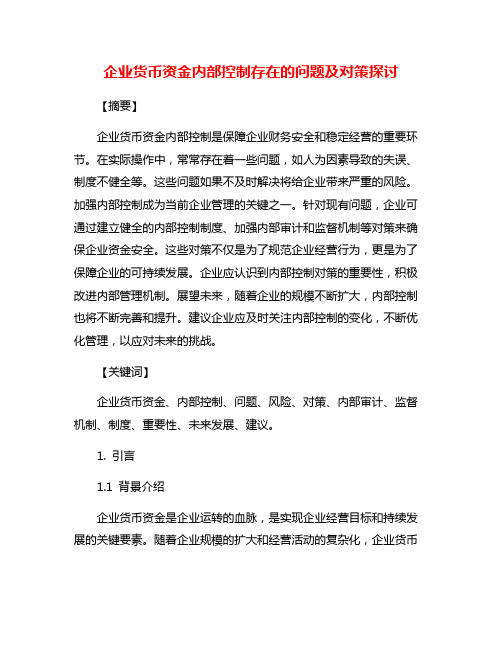 企业货币资金内部控制存在的问题及对策探讨

【摘要】

企业货币资金内部控制是保障企业财务安全和稳定经营的重要环节。在实际操作中，常常存在着一些问题，如人为因素导致的失误、制度不健全等。这些问题如果不及时解决将给企业带来严重的风险。加强内部控制成为当前企业管理的关键之一。针对现有问题，企业可通过建立健全的内部控制制度、加强内部审计和监督机制等对策来确保企业资金安全。这些对策不仅是为了规范企业经营行为，更是为了保障企业的可持续发展。企业应认识到内部控制对策的重要性，积极改进内部管理机制。展望未来，随着企业的规模不断扩大，内部控制也将不断完善和提升。建议企业应及时关注内部控制的变化，不断优化管理，以应对未来的挑战。

【关键词】

企业货币资金、内部控制、问题、风险、对策、内部审计、监督机制、制度、重要性、未来发展、建议。

1. 引言

1.1 背景介绍

企业货币资金是企业运转的血脉，是实现企业经营目标和持续发展的关键要素。随着企业规模的扩大和经营活动的复杂化，企业货币